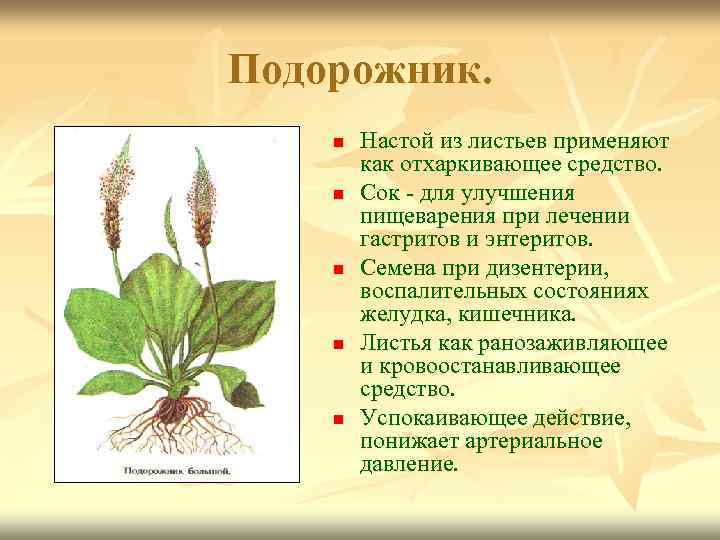 Подорожник.

Подорожник большой.

- Настой из листьев применяют как отхаркивающее средство.
- Сок - для улучшения пищеварения при лечении гастритов и энтеритов.
- Семена при дизентерии, воспалительных состояниях желудка, кишечника.
- Листья как ранозаживляющее и кровоостанавливающее средство.
- Успокаивающее действие, понижает артериальное давление.